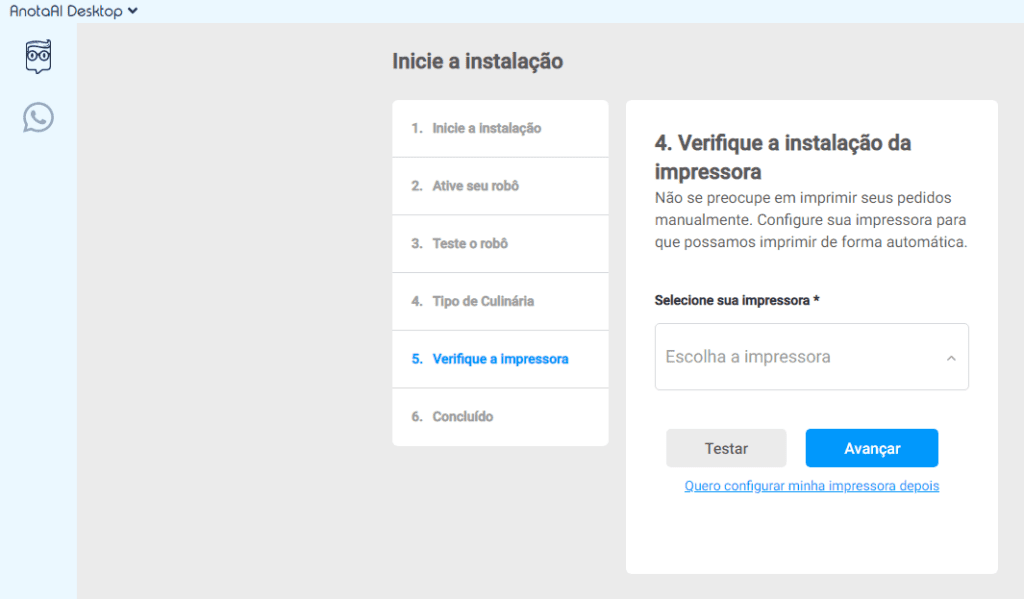 AnotaAI Desktop

Inicie a instalação

1. Inicie a instalação
2. Ative seu robô
3. Teste o robô
4. Tipo de Culinária
5. Verifique a impressora
6. Concluído

4. Verifique a instalação da impressora

Não se preocupe em imprimir seus pedidos manualmente. Configure sua impressora para que possamos imprimir de forma automática.

Selecione sua impressora *

Escolha a impressora

Testar

Avançar

Quero configurar minha impressora depois